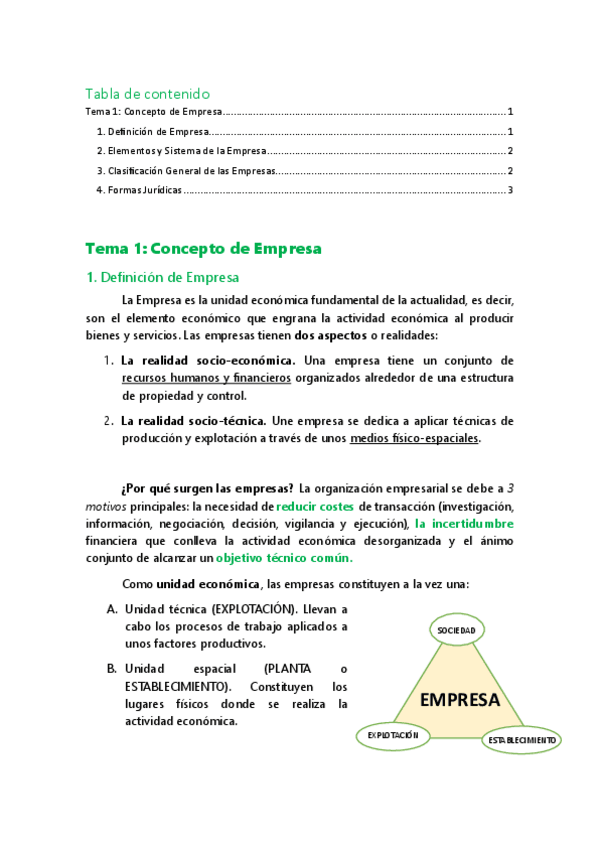 Tabla de contenido

Tema 1: Concepto de Empresa..........1

1. Definición de Empresa..........1

2. Elementos y Sistema de la Empresa..........2

3. Clasificación General de las Empresas..........2

4. Formas Jurídicas..........3

Tema 1: Concepto de Empresa

1. Definición de Empresa

La Empresa es la unidad económica fundamental de la actualidad, es decir, son el elemento económico que engrana la actividad económica al producir bienes y servicios. Las empresas tienen dos aspectos o realidades:

1. La realidad socio-económica. Una empresa tiene un conjunto de recursos humanos y financieros organizados alrededor de una estructura de propiedad y control.

2. La realidad socio-técnica. Une empresa se dedica a aplicar técnicas de producción y explotación a través de unos medios físico-espaciales.

¿Por qué surgen las empresas? La organización empresarial se debe a 3 motivos principales: la necesidad de reducir costes de transacción (investigación, información, negociación, decisión, vigilancia y ejecución), la incertidumbre financiera que conlleva la actividad económica desorganizada y el ánimo conjunto de alcanzar un objetivo técnico común.

Como unidad económica, las empresas constituyen a la vez una:

A. Unidad técnica (EXPLOTACIÓN). Llevan a cabo los procesos de trabajo aplicados a unos factores productivos.

B. Unidad espacial (PLANTA o ESTABLECIMIENTO). Constituyen los lugares físicos donde se realiza la actividad económica.

SOCIEDAD

EMPRESA

EXPLOTACIÓN

ESTABLECIMIENTO